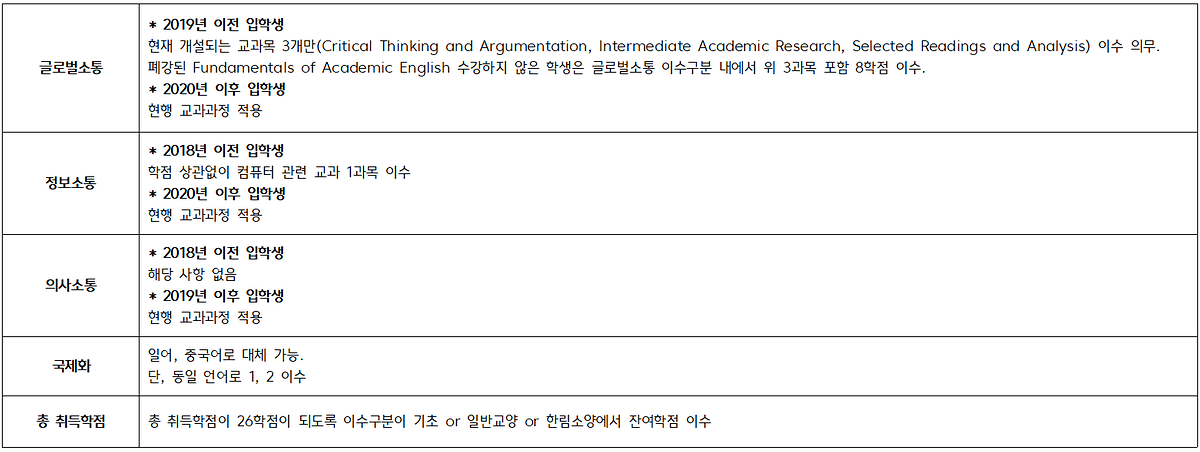 | 글로벌소통 | * 2019년 이전 입학생 현재 개설되는 교과목 3개만(Critical Thinking and Argumentation, Intermediate Academic Research, Selected Readings and Analysis) 이수 의무. 폐강된 Fundamentals of Academic English 수강하지 않은 학생은 글로벌소통 이수구분 내에서 위 3과목 포함 8학점 이수. * 2020년 이후 입학생 현행 교과과정 적용 |
|---|---|
| 정보소통 | * 2018년 이전 입학생 학점 상관없이 컴퓨터 관련 교과 1과목 이수 * 2020년 이후 입학생 현행 교과과정 적용 |
| 의사소통 | * 2018년 이전 입학생 해당 사항 없음 * 2019년 이후 입학생 현행 교과과정 적용 |
| 국제화 | 일어, 중국어로 대체 가능. 단, 동일 언어로 1, 2 이수 |
| 총 취득학점 | 총 취득학점이 26학점이 되도록 이수구분이 기초 or 일반교양 or 한림소양에서 잔여학점 이수 |